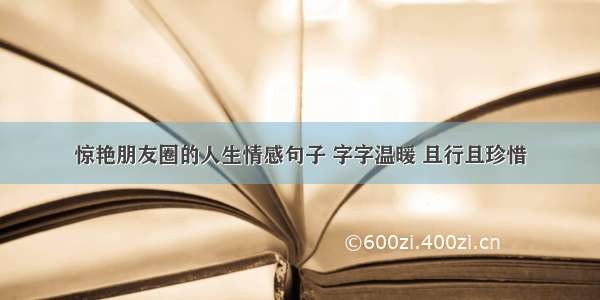 惊艳朋友圈的人生情感句子 字字温暖 且行且珍惜

©600zi.400zi.cn